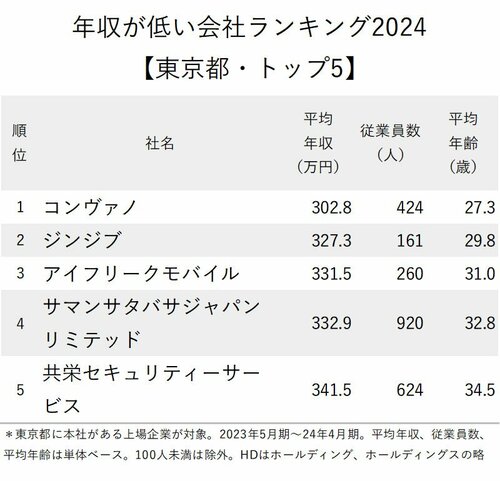 年収が低い会社ランキング2024
【東京都・トップ5】

| 順位 | 社名 | 平均年収（万円） | 従業員数（人） | 平均年齢（歳） |
|---|---|---|---|---|
| 1 | コンヴァノ | 302.8 | 424 | 27.3 |
| 2 | ジンジブ | 327.3 | 161 | 29.8 |
| 3 | アイフリークモバイル | 331.5 | 260 | 31.0 |
| 4 | サマンサタバサジャパンリミテッド | 332.9 | 920 | 32.8 |
| 5 | 共栄セキュリティーサービス | 341.5 | 624 | 34.5 |

＊東京都に本社がある上場企業が対象。2023年5月期～24年4月期。平均年収、従業員数、平均年齢は単体ベース。100人未満は除外。HDはホールディング、ホールディングスの略